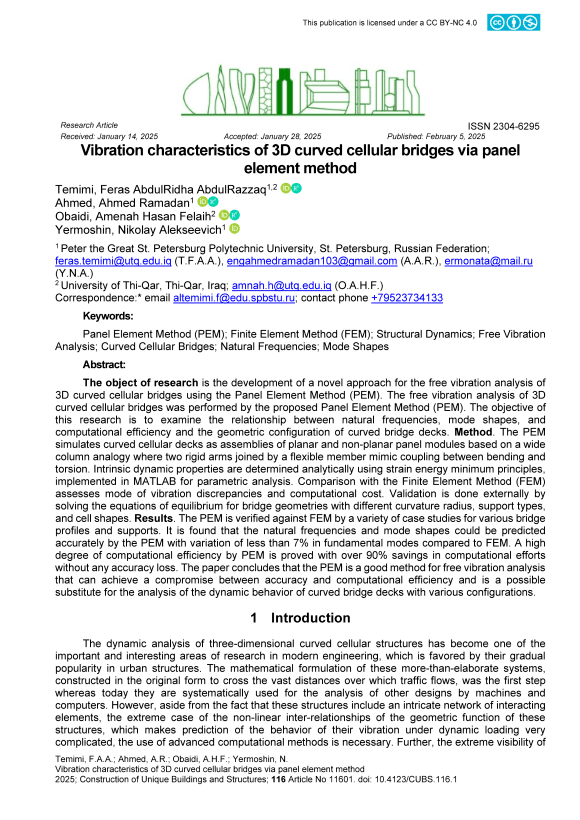 This publication is licensed under a CC BY-NC 4.0

Research Article
ISSN 2304-6295
Received: January 14, 2025
Accepted: January 28, 2025
Published: February 5, 2025

Vibration characteristics of 3D curved cellular bridges via panel element method

Temimi, Feras AbdulRidha AbdulRazzaq$^{1,2}$
Ahmed, Ahmed Ramadan$^{1}$
Obaidi, Amenah Hasan Felaih$^{2}$
Yermoshin, Nikolay Alekseevich$^{1}$

$^{1}$ Peter the Great St. Petersburg Polytechnic University, St. Petersburg, Russian Federation; feras.temimi@utq.edu.iq (T.F.A.A.), engahmedramadan103@gmail.com (A.A.R.), ermonata@mail.ru (Y.N.A.)
$^{2}$ University of Thi-Qar, Thi-Qar, Iraq; amnah.h@utq.edu.iq (O.A.H.F.)
Correspondence:* email altemimi.f@edu.spbstu.ru; contact phone +79523734133

Keywords:

Panel Element Method (PEM); Finite Element Method (FEM); Structural Dynamics; Free Vibration Analysis; Curved Cellular Bridges; Natural Frequencies; Mode Shapes

Abstract:

The object of research is the development of a novel approach for the free vibration analysis of 3D curved cellular bridges using the Panel Element Method (PEM). The free vibration analysis of 3D curved cellular bridges was performed by the proposed Panel Element Method (PEM). The objective of this research is to examine the relationship between natural frequencies, mode shapes, and computational efficiency and the geometric configuration of curved bridge decks. Method. The PEM simulates curved cellular decks as assemblies of planar and non-planar panel modules based on a wide column analogy where two rigid arms joined by a flexible member mimic coupling between bending and torsion. Intrinsic dynamic properties are determined analytically using strain energy minimum principles, implemented in MATLAB for parametric analysis. Comparison with the Finite Element Method (FEM) assesses mode of vibration discrepancies and computational cost. Validation is done externally by solving the equations of equilibrium for bridge geometries with different curvature radius, support types, and cell shapes. Results. The PEM is verified against FEM by a variety of case studies for various bridge profiles and supports. It is found that the natural frequencies and mode shapes could be predicted accurately by the PEM with variation of less than 7% in fundamental modes compared to FEM. A high degree of computational efficiency by PEM is proved with over 90% savings in computational efforts without any accuracy loss. The paper concludes that the PEM is a good method for free vibration analysis that can achieve a compromise between accuracy and computational efficiency and is a possible substitute for the analysis of the dynamic behavior of curved bridge decks with various configurations.

1 Introduction

The dynamic analysis of three-dimensional curved cellular structures has become one of the important and interesting areas of research in modern engineering, which is favored by their gradual popularity in urban structures. The mathematical formulation of these more-than-elaborate systems, constructed in the original form to cross the vast distances over which traffic flows, was the first step whereas today they are systematically used for the analysis of other designs by machines and computers. However, aside from the fact that these structures include an intricate network of interacting elements, the extreme case of the non-linear inter-relationships of the geometric function of these structures, which makes prediction of the behavior of their vibration under dynamic loading very complicated, the use of advanced computational methods is necessary. Further, the extreme visibility of

Temimi, F.A.A.; Ahmed, A.R.; Obaidi, A.H.F.; Yermoshin, N.
Vibration characteristics of 3D curved cellular bridges via panel element method
2025; Construction of Unique Buildings and Structures; 116 Article No 11601. doi: 10.4123/CUBS.116.1